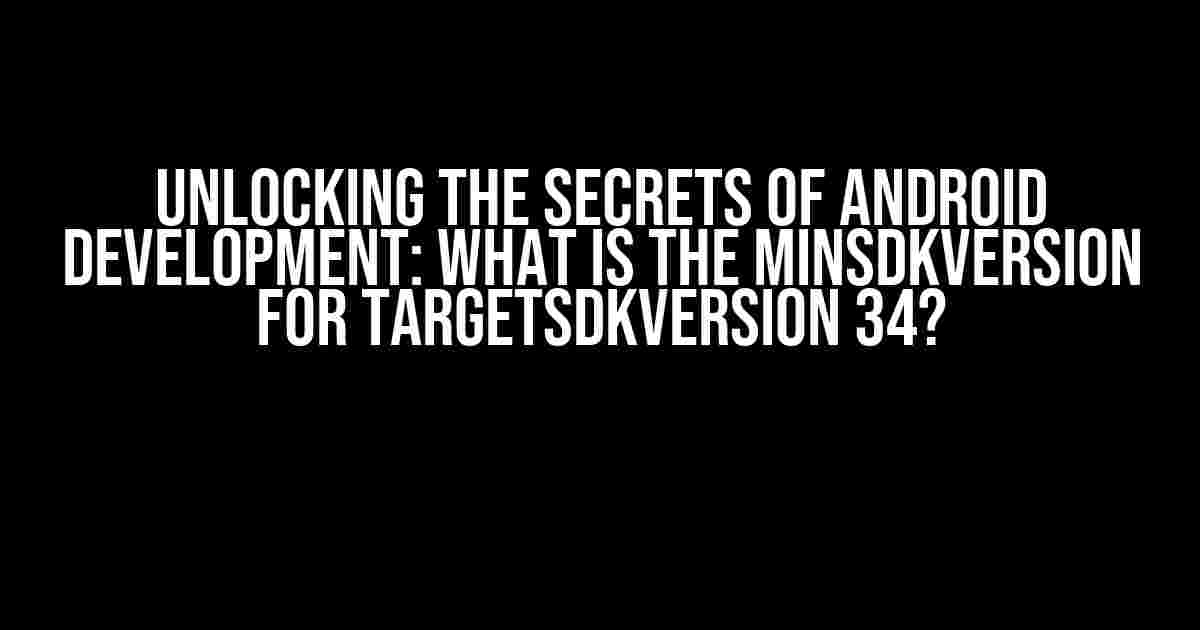 UNLOCKING THE SECRETS OF ANDROID DEVELOPMENT: WHAT IS THE MINSDKVERSION FOR TARGETSDKVERSION 34?